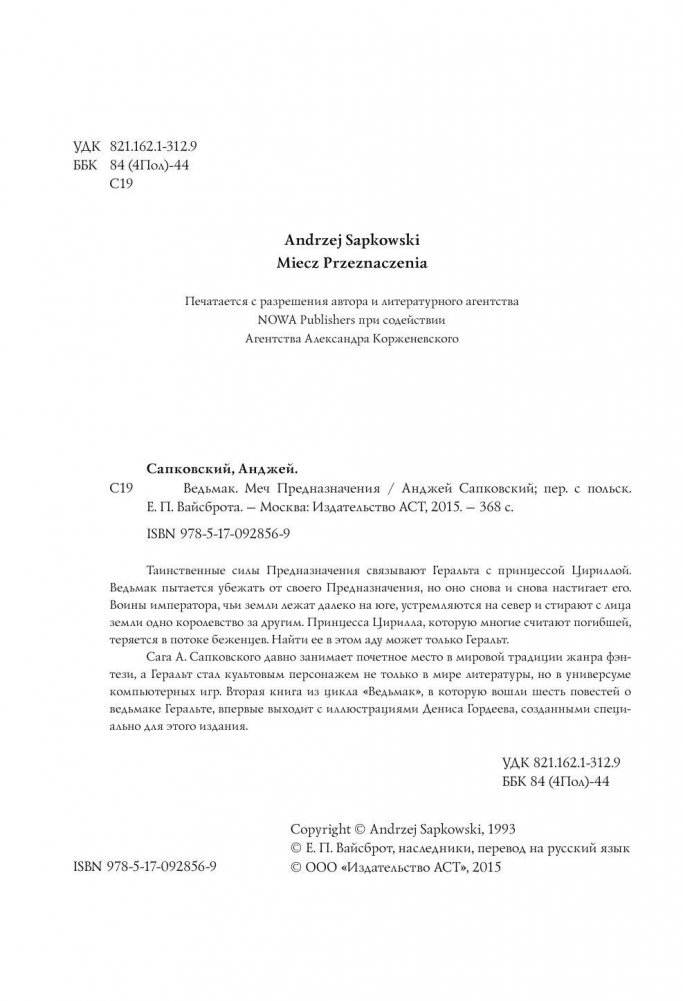 УДК 821.162.1-312.9
ББК 84 (4Пол)-44
С19

Andrzej Sapkowski
Miecz Przeznaczenia

Печатается с разрешения автора и литературного агентства NOWA Publishers при содействии Агентства Александра Корженевского

Сапковский, Анджей.
С19 Ведьмак. Меч Предназначения / Анджей Сапковский; пер. с польск. Е. П. Вайсброта. – Москва: Издательство АСТ, 2015. – 368 с.

ISBN 978-5-17-092856-9

Таинственные силы Предназначения связывают Геральта с принцессой Цириллой. Ведьмак пытается убежать от своего Предназначения, но оно снова и снова настигает его. Воины императора, чьи земли лежат далеко на юге, устремляются на север и стирают с лица земли одно королевство за другим. Принцесса Цирилла, которую многие считают погибшей, теряется в потоке беженцев. Найти ее в этом аду может только Геральт.

Сага А. Сапковского давно занимает почетное место в мировой традиции жанра фэнтези, а Геральт стал культовым персонажем не только в мире литературы, но в универсуме компьютерных игр. Вторая книга из цикла «Ведьмак», в которую вошли шесть повестей о ведьмаке Геральте, впервые выходит с иллюстрациями Дениса Гордеева, созданными специально для этого издания.

УДК 821.162.1-312.9
ББК 84 (4Пол)-44

Copyright © Andrzej Sapkowski, 1993
© Е. П. Вайсброт, наследники, перевод на русский язык
© ООО «Издательство АСТ», 2015

ISBN 978-5-17-092856-9